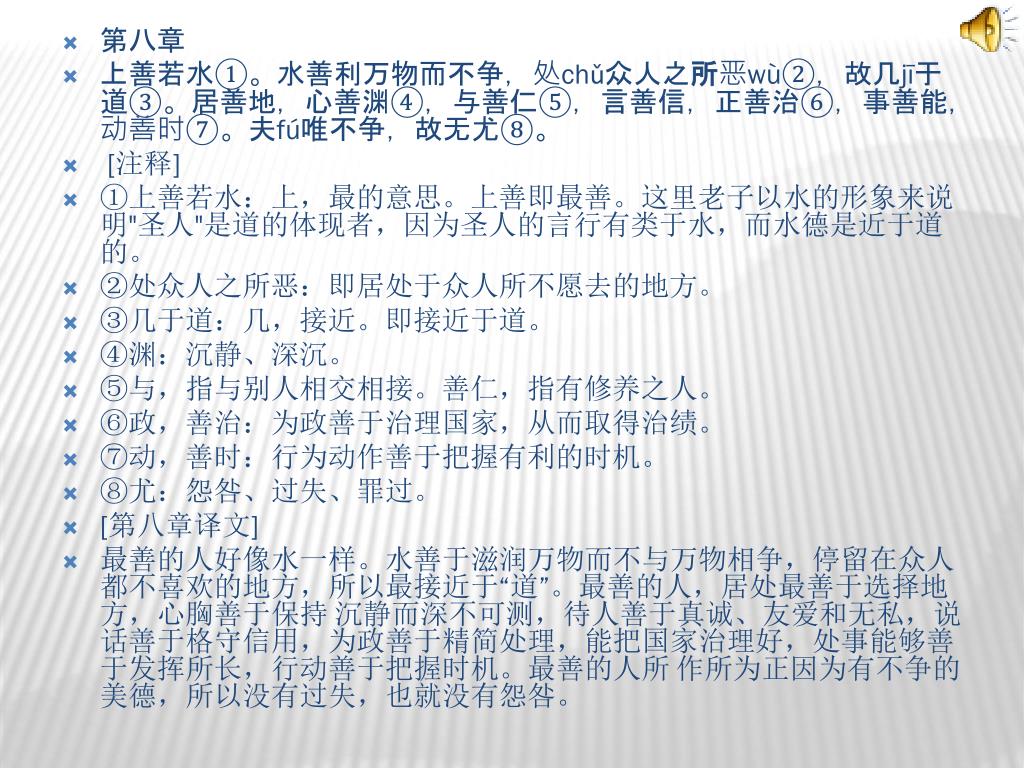 第八章

上善若水①。水善利万物而不争，处chǔ众人之所恶wù②，故几jī于道③。居善地，心善渊④，与善仁⑤，言善信，正善治⑥，事善能，动善时⑦。夫fú唯不争，故无尤⑧。

[注释]

①上善若水：上，最的意思。上善即最善。这里老子以水的形象来说明"圣人"是道的体现者，因为圣人的言行有类于水，而水德是近于道的。

②处众人之所恶：即居处于众人所不愿去的地方。

③几于道：几，接近。即接近于道。

④渊：沉静、深沉。

⑤与，指与别人相交相接。善仁，指有修养之人。

⑥政，善治：为政善于治理国家，从而取得治绩。

⑦动，善时：行为动作善于把握有利的时机。

⑧尤：怨咎、过失、罪过。

[第八章译文]

最善的人好像水一样。水善于滋润万物而不与万物相争，停留在众人都不喜欢的地方，所以最接近于“道”。最善的人，居处最善于选择地方，心胸善于保持 沉静而深不可测，待人善于真诚、友爱和无私，说话善于格守信用，为政善于精简处理，能把国家治理好，处事能够善于发挥所长，行动善于把握时机。最善的人所 作所为正因为有不争的美德，所以没有过失，也就没有怨咎。